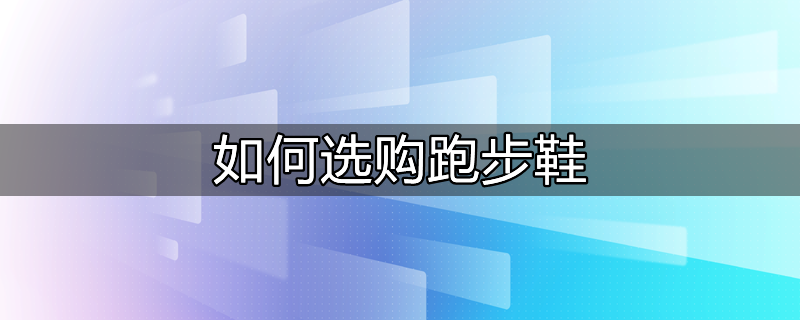 如何选购跑步鞋